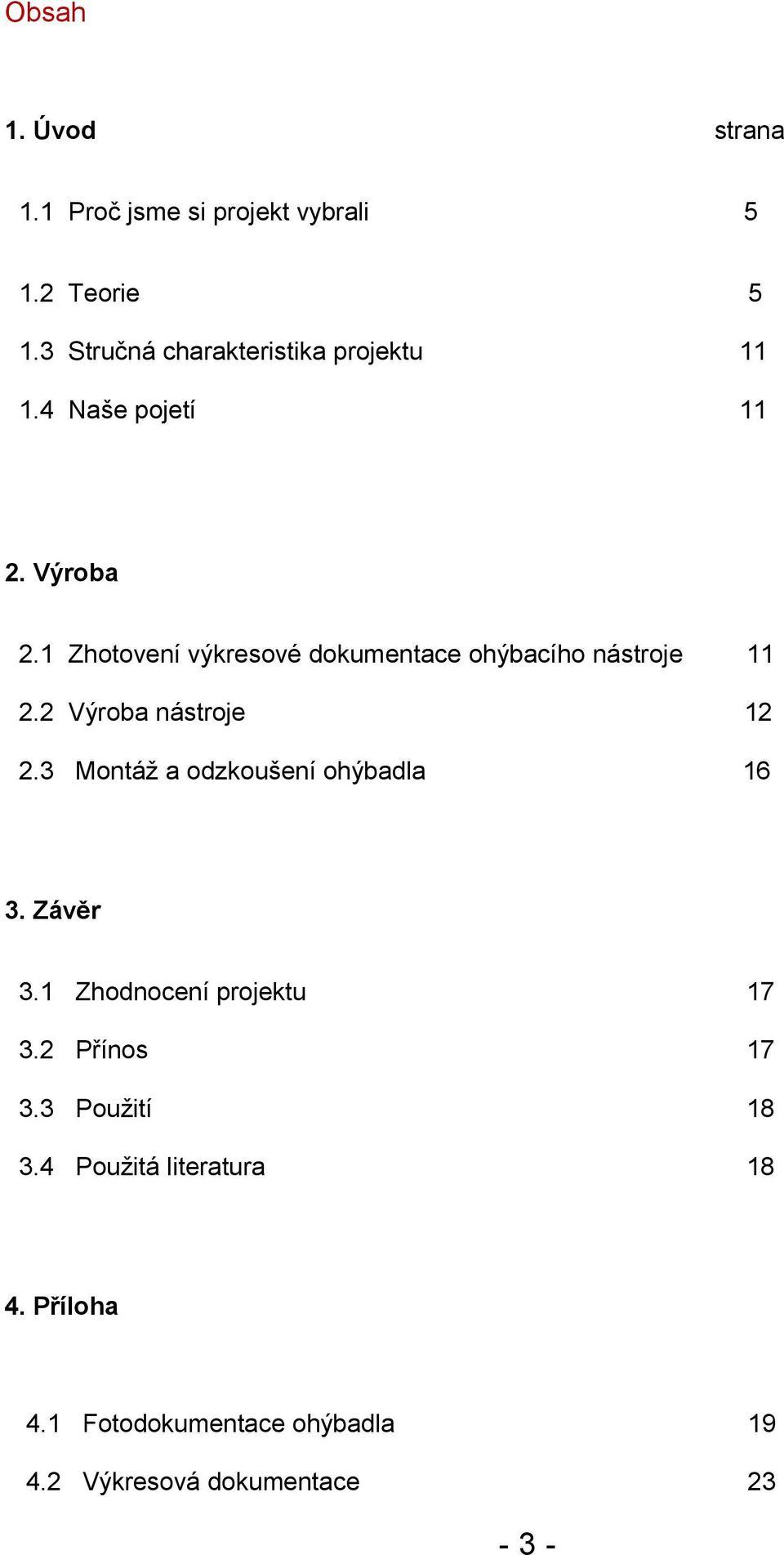 Obsah

1. Úvod strana

1.1 Proč jsme si projekt vybrali 5

1.2 Teorie 5

1.3 Stručná charakteristika projektu 11

1.4 Naše pojetí 11

2. Výroba

2.1 Zhotovení výkresové dokumentace ohýbacího nástroje 11

2.2 Výroba nástroje 12

2.3 Montáž a odzkoušení ohýbadla 16

3. Závěr

3.1 Zhodnocení projektu 17

3.2 Přínos 17

3.3 Použití 18

3.4 Použitá literatura 18

4. Příloha

4.1 Fotodokumentace ohýbadla 19

4.2 Výkresová dokumentace 23

- 3 -